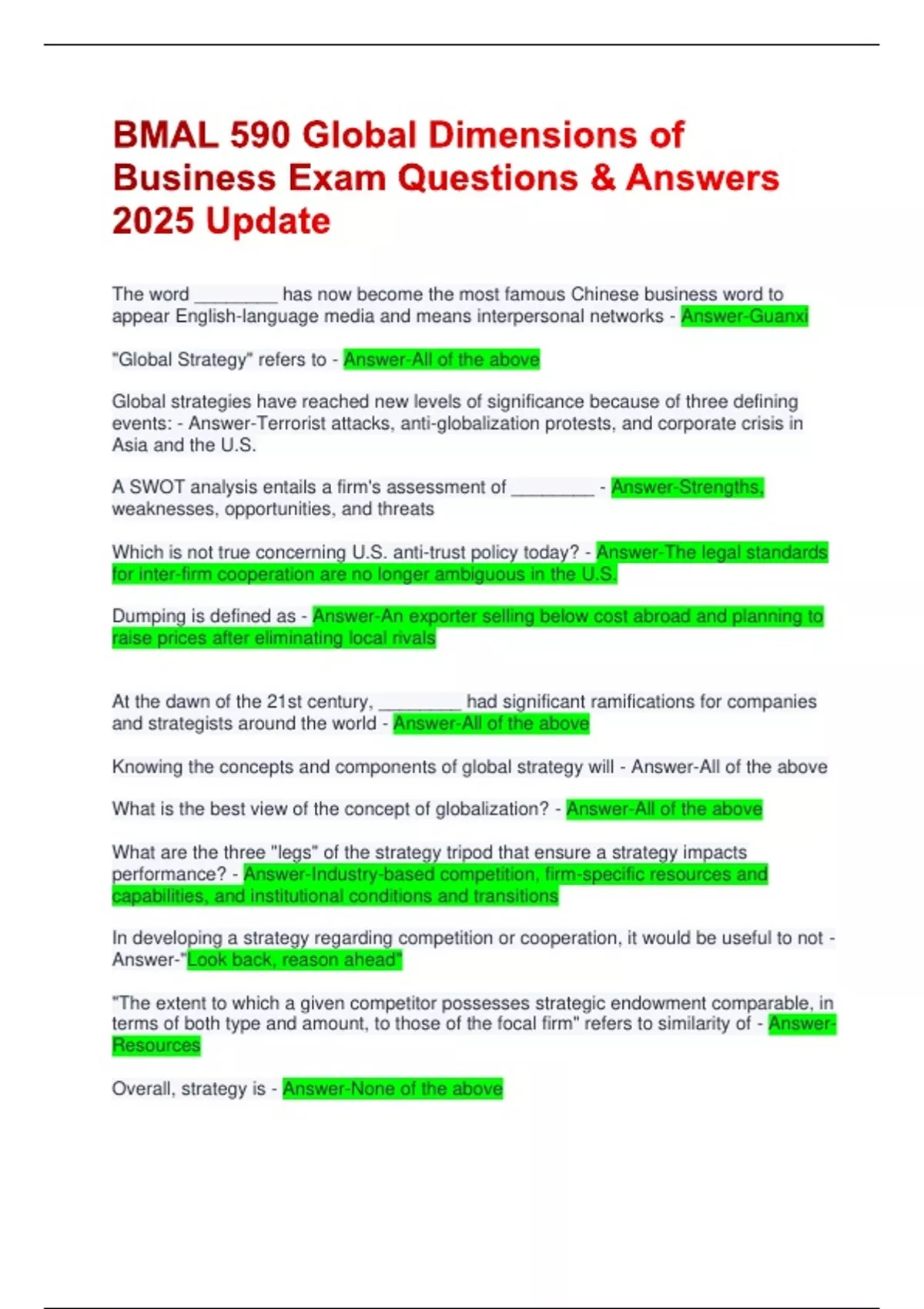 BMAL 590 Global Dimensions of Business Exam Questions & Answers 2025 Update

The word ________ has now become the most famous Chinese business word to appear English-language media and means interpersonal networks - Answer-Guanxi

"Global Strategy" refers to - Answer-All of the above

Global strategies have reached new levels of significance because of three defining events: - Answer-Terrorist attacks, anti-globalization protests, and corporate crisis in Asia and the U.S.

A SWOT analysis entails a firm's assessment of ________ - Answer-Strengths, weaknesses, opportunities, and threats

Which is not true concerning U.S. anti-trust policy today? - Answer-The legal standards for inter-firm cooperation are no longer ambiguous in the U.S.

Dumping is defined as - Answer-An exporter selling below cost abroad and planning to raise prices after eliminating local rivals

At the dawn of the 21st century, ________ had significant ramifications for companies and strategists around the world - Answer-All of the above

Knowing the concepts and components of global strategy will - Answer-All of the above

What is the best view of the concept of globalization? - Answer-All of the above

What are the three "legs" of the strategy tripod that ensure a strategy impacts performance? - Answer-Industry-based competition, firm-specific resources and capabilities, and institutional conditions and transitions

In developing a strategy regarding competition or cooperation, it would be useful to not - Answer-"Look back, reason ahead"

"The extent to which a given competitor possesses strategic endowment comparable, in terms of both type and amount, to those of the focal firm" refers to similarity of - Answer-Resources

Overall, strategy is - Answer-None of the above